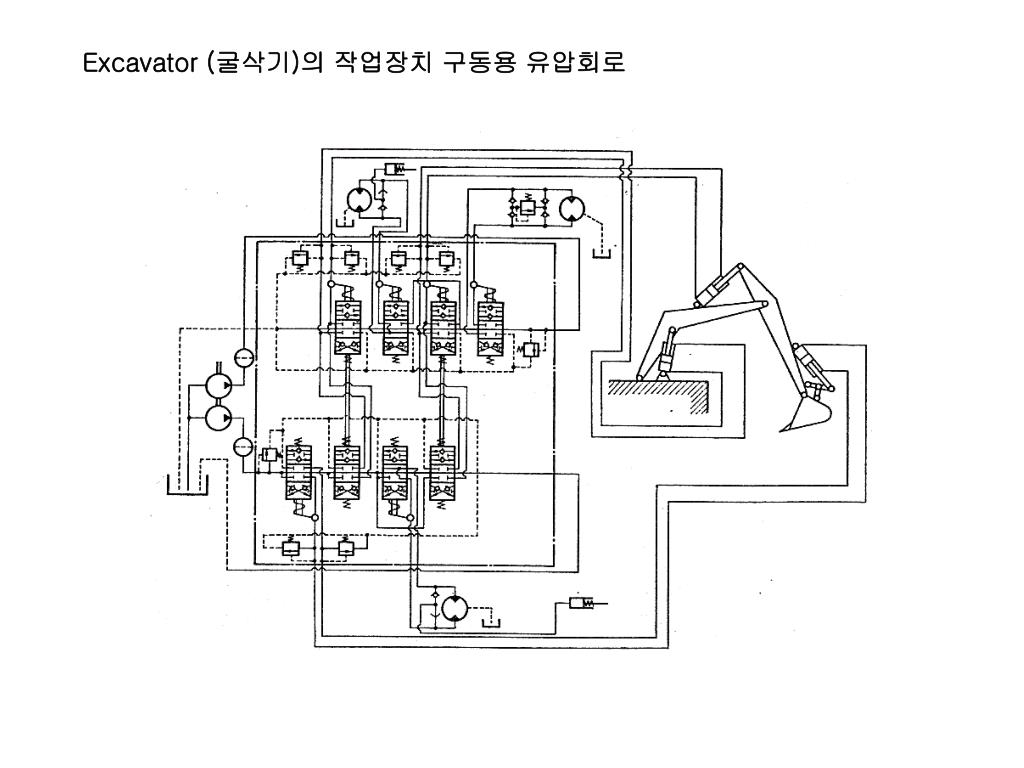 Excavator (굴삭기)의 작업장치 구동용 유압회로